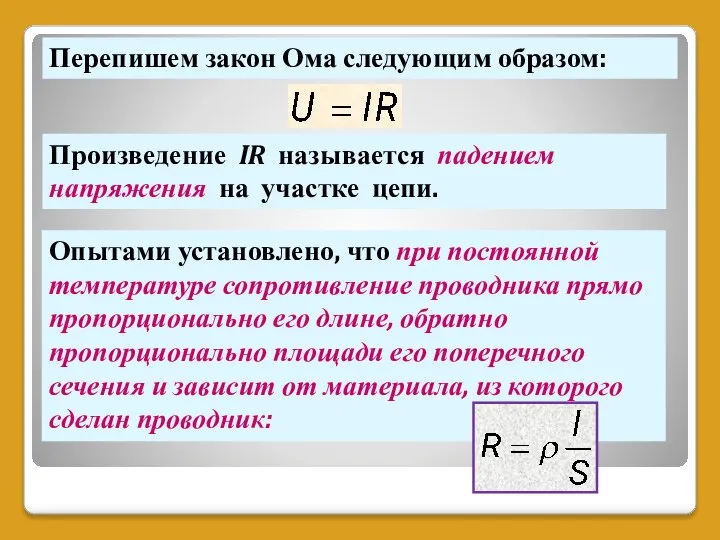 Перепишем закон Ома следующим образом:

$U = IR$

Произведение $IR$ называется падением напряжения на участке цепи.

Опытами установлено, что при постоянной температуре сопротивление проводника прямо пропорционально его длине, обратно пропорционально площади его поперечного сечения и зависит от материала, из которого сделан проводник:

$R = \rho \frac{l}{S}$